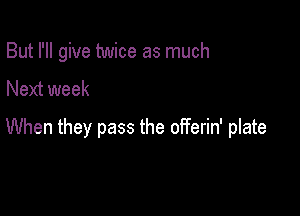 But I'll give twice as much

Next week

When they pass the offerin' plate